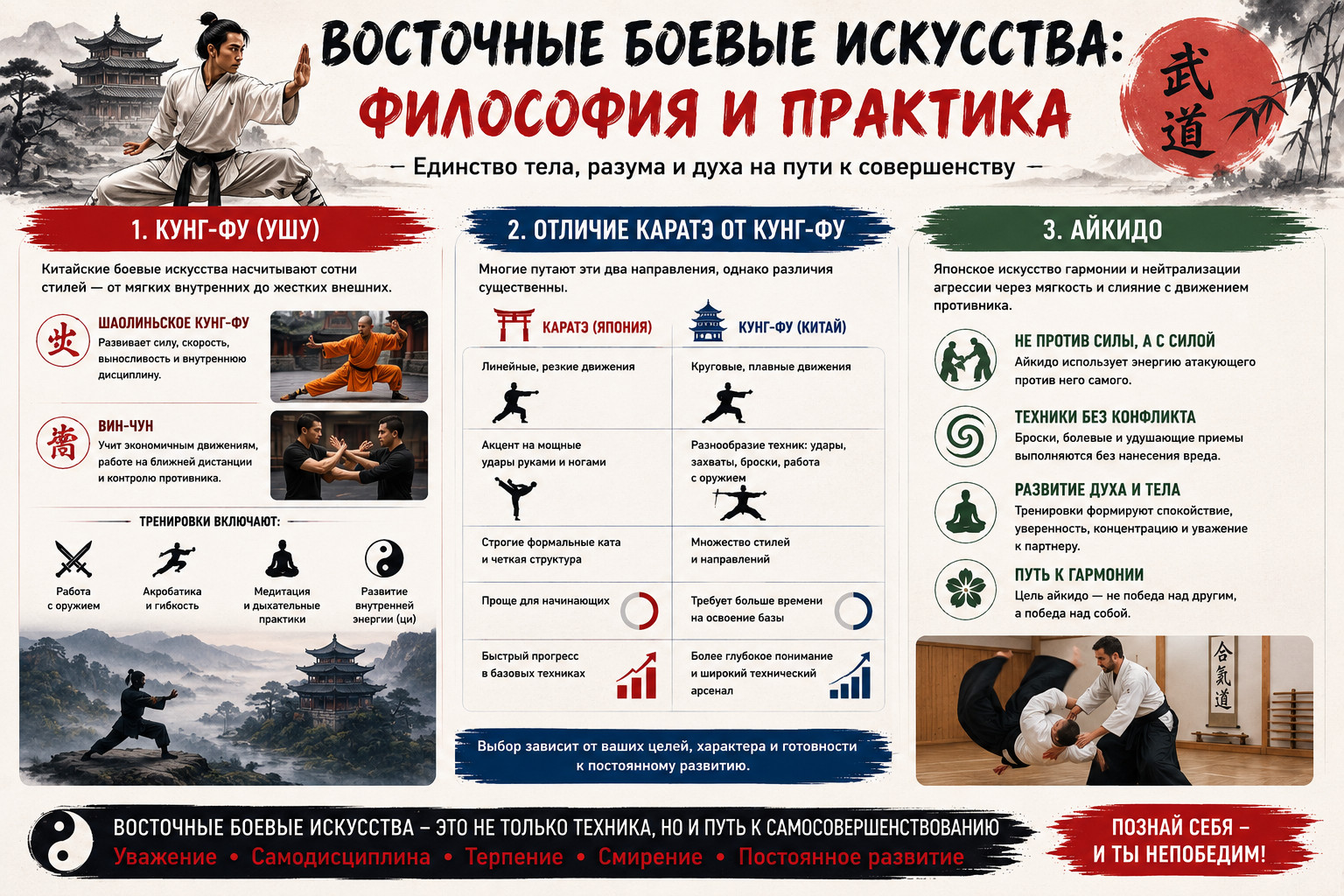 ВОСТОЧНЫЕ БОЕВЫЕ ИСКУССТВА:
ФИЛОСОФИЯ И ПРАКТИКА

武道

— Единство тела, разума и духа на пути к совершенству —

1. КУНГ-ФУ (УШУ)

Китайские боевые искусства насчитывают сотни стилей — от мягких внутренних до жестких внешних.

ШАОЛИНЬСКОЕ КУНГ-ФУ
Развивает силу, скорость, выносливость и внутреннюю дисциплину.

ВИН-ЧУН
Учит экономичным движениям, работе на ближней дистанции и контролю противника.

ТРЕНИРОВКИ ВКЛЮЧАЮТ:

Работа с оружием
Акробатика и гибкость
Медитация и дыхательные практики
Развитие внутренней энергии (ци)

2. ОТЛИЧИЕ КАРАТЭ ОТ КУНГ-ФУ

Многие путают эти два направления, однако различия существенны.

| КАРАТЭ (ЯПОНИЯ) | КУНГ-ФУ (КИТАЙ) |
|---|---|
| Линейные, резкие движения | Круговые, плавные движения |
| Акцент на мощные удары руками и ногами | Разнообразие техник: удары, захваты, броски, работа с оружием |
| Строгие формальные ката и четкая структура | Множество стилей и направлений |
| Проще для начинающих | Требует больше времени на освоение базы |
| Быстрый прогресс в базовых техниках | Более глубокое понимание и широкий технический арсенал |

Выбор зависит от ваших целей, характера и готовности к постоянному развитию.

3. АЙКИДО

Японское искусство гармонии и нейтрализации агрессии через мягкость и слияние с движением противника.

НЕ ПРОТИВ СИЛЫ, А С СИЛОЙ
Айкидо использует энергию атакующего против него самого.

ТЕХНИКИ БЕЗ КОНФЛИКТА
Броски, болевые и удушающие приемы выполняются без нанесения вреда.

РАЗВИТИЕ ДУХА И ТЕЛА
Тренировки формируют спокойствие, уверенность, концентрацию и уважение к партнеру.

ПУТЬ К ГАРМОНИИ
Цель айкидо — не победа над другим, а победа над собой.

合氣道

ВОСТОЧНЫЕ БОЕВЫЕ ИСКУССТВА – ЭТО НЕ ТОЛЬКО ТЕХНИКА, НО И ПУТЬ К САМОСОВЕРШЕНСТВОВАНИЮ
Уважение • Самодисциплина • Терпение • Смирение • Постоянное развитие

ПОЗНАЙ СЕБЯ – И ТЫ НЕПОБЕДИМ!